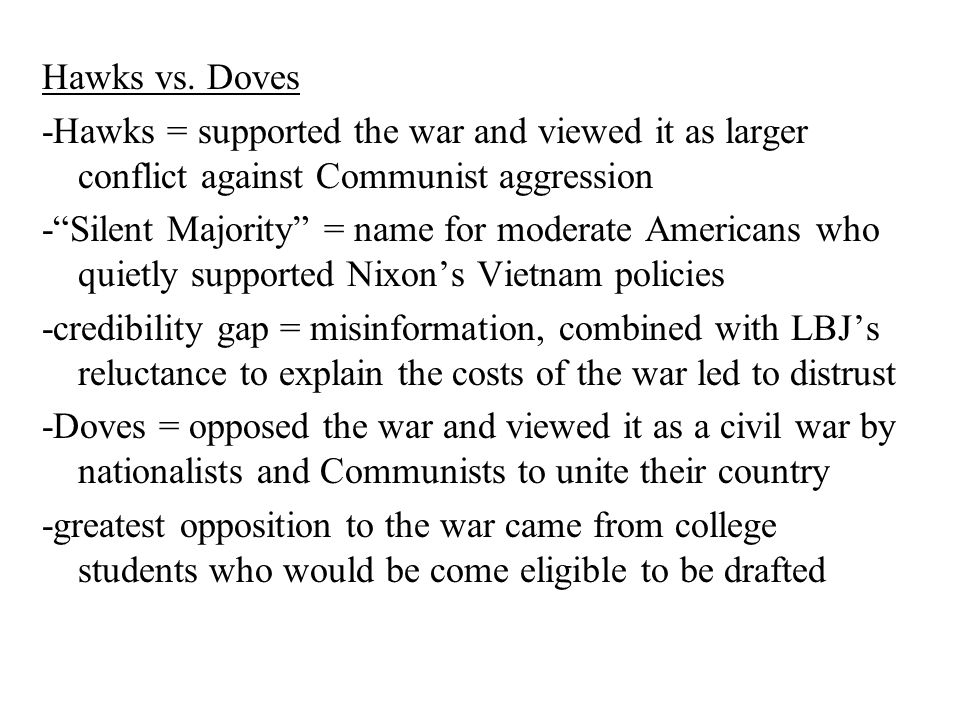 Hawks vs. Doves

-Hawks = supported the war and viewed it as larger conflict against Communist aggression

-“Silent Majority” = name for moderate Americans who quietly supported Nixon’s Vietnam policies

-credibility gap = misinformation, combined with LBJ’s reluctance to explain the costs of the war led to distrust

-Doves = opposed the war and viewed it as a civil war by nationalists and Communists to unite their country

-greatest opposition to the war came from college students who would be come eligible to be drafted